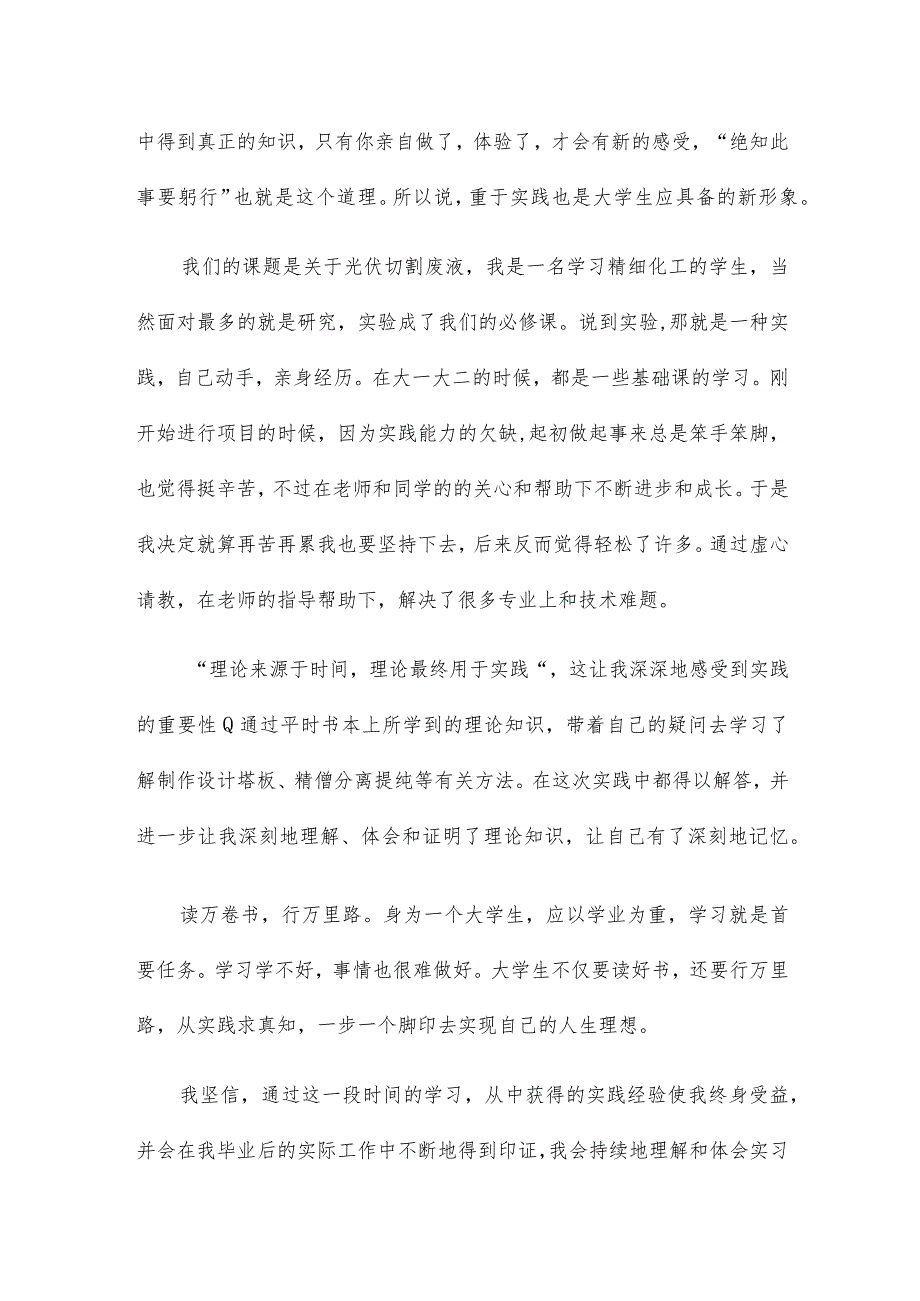 中得到真正的知识，只有你亲自做了，体验了，才会有新的感受，“绝知此事要躬行”也就是这个道理。所以说，重于实践也是大学生应具备的新形象。

我们的课题是关于光伏切割废液，我是一名学习精细化工的学生，当然面对最多的就是研究，实验成了我们的必修课。说到实验,那就是一种实践，自己动手，亲身经历。在大一大二的时候，都是一些基础课的学习。刚开始进行项目的时候，因为实践能力的欠缺,起初做起事来总是笨手笨脚，也觉得挺辛苦,不过在老师和同学的的关心和帮助下不断进步和成长。于是我决定就算再苦再累我也要坚持下去，后来反而觉得轻松了许多。通过虚心请教，在老师的指导帮助下，解决了很多专业上和技术难题。

“理论来源于时间，理论最终用于实践“，这让我深深地感受到实践的重要性Q通过平时书本上所学到的理论知识，带着自己的疑问去学习了解制作设计塔板、精僧分离提纯等有关方法。在这次实践中都得以解答，并进一步让我深刻地理解、体会和证明了理论知识，让自己有了深刻地记忆。

读万卷书，行万里路。身为一个大学生，应以学业为重，学习就是首要任务。学习学不好，事情也很难做好。大学生不仅要读好书，还要行万里路，从实践求真知，一步一个脚印去实现自己的人生理想。

我坚信，通过这一段时间的学习，从中获得的实践经验使我终身受益，并会在我毕业后的实际工作中不断地得到印证,我会持续地理解和体会实习